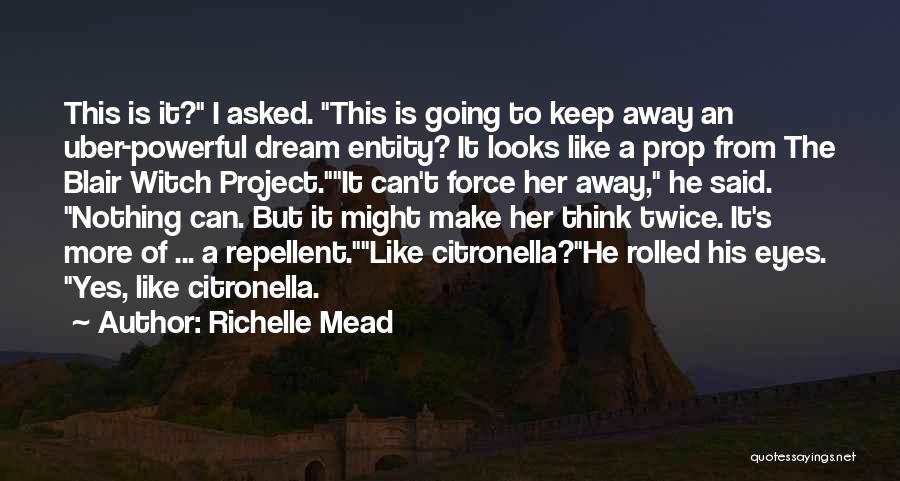 This is it?" I asked. "This is going to keep away an uber-powerful dream entity? It looks like a prop from The Blair Witch Project.""It can't force her away," he said. "Nothing can. But it might make her think twice. It's more of ... a repellent.""Like citronella?"He rolled his eyes. "Yes, like citronella.

~ Author: Richelle Mead

quotessayings.net